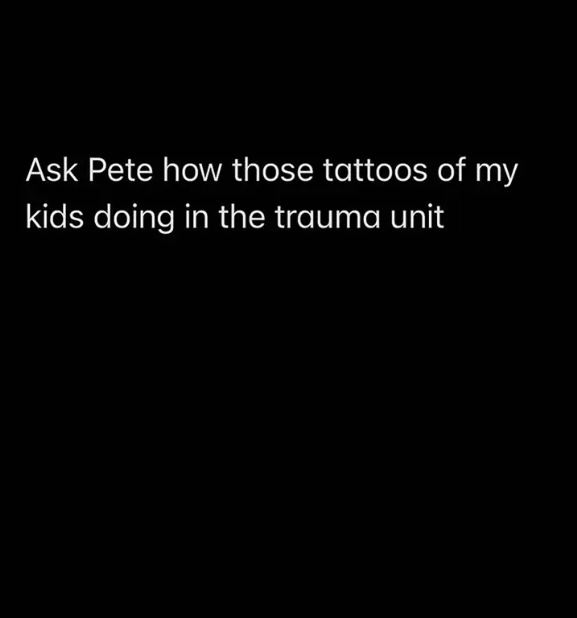 Ask Pete how those tattoos of my kids doing in the trauma unit